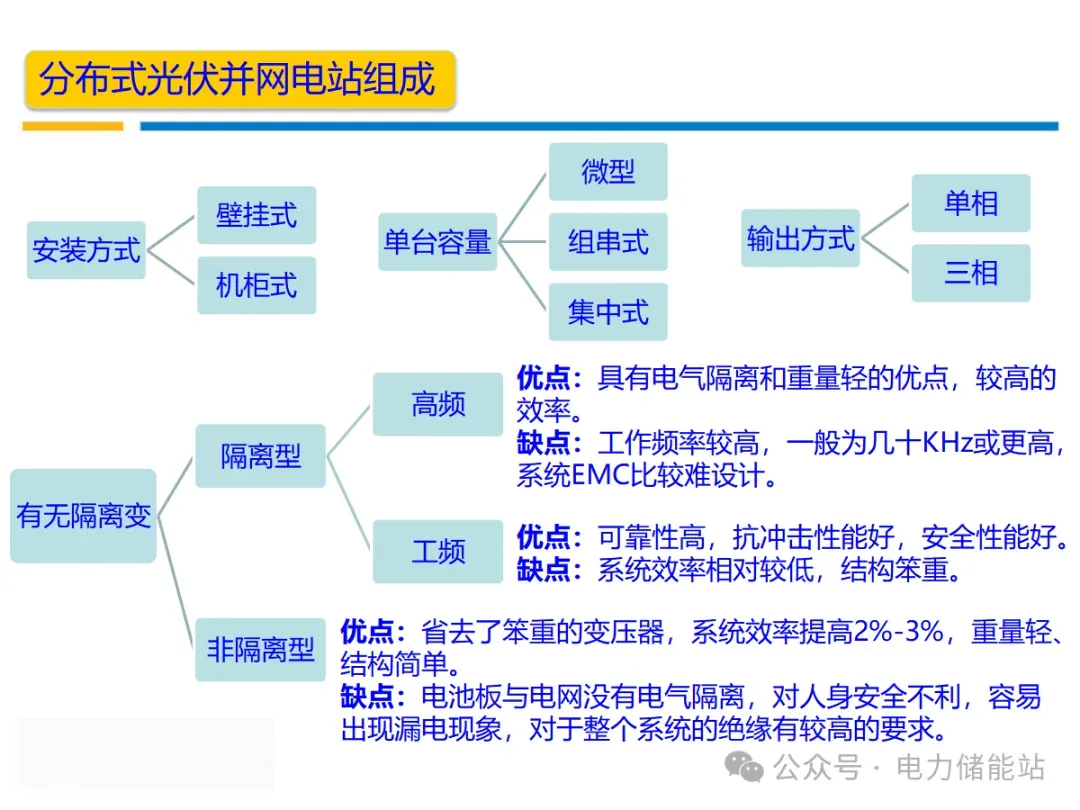 分布式光伏并网电站组成

安装方式

壁挂式

机柜式

单台容量

微型

组串式

集中式

输出方式

单相

三相

有无隔离变

隔离型

高频

优点：具有电气隔离和重量轻的优点，较高的效率。
缺点：工作频率较高，一般为几十KHz或更高，系统EMC比较难设计。

工频

优点：可靠性高，抗冲击性能好，安全性能好。
缺点：系统效率相对较低，结构笨重。

非隔离型

优点：省去了笨重的变压器，系统效率提高2%-3%，重量轻、结构简单。
缺点：电池板与电网没有电气隔离，对人身安全不利，容易出现漏电现象，对于整个系统的绝缘有较高的要求。

公众号 · 电力储能站